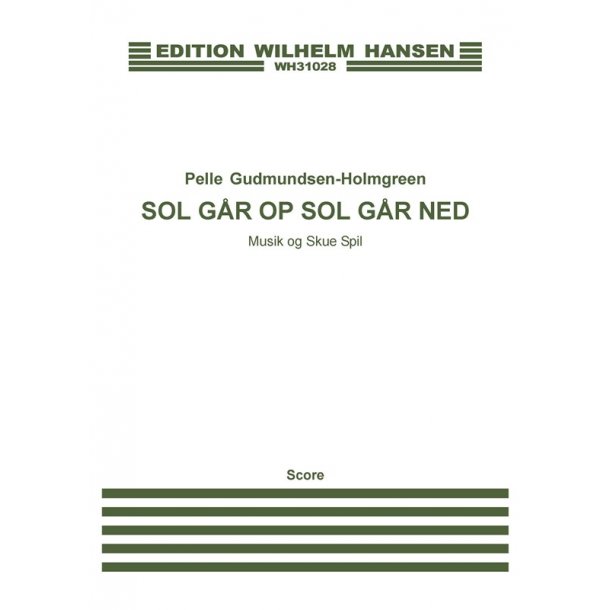 EDITION WILHELM HANSEN
WH31028

Pelle Gudmundsen-Holmgreen
SOL GÅR OP SOL GÅR NED
Musik og Skue Spil

Score